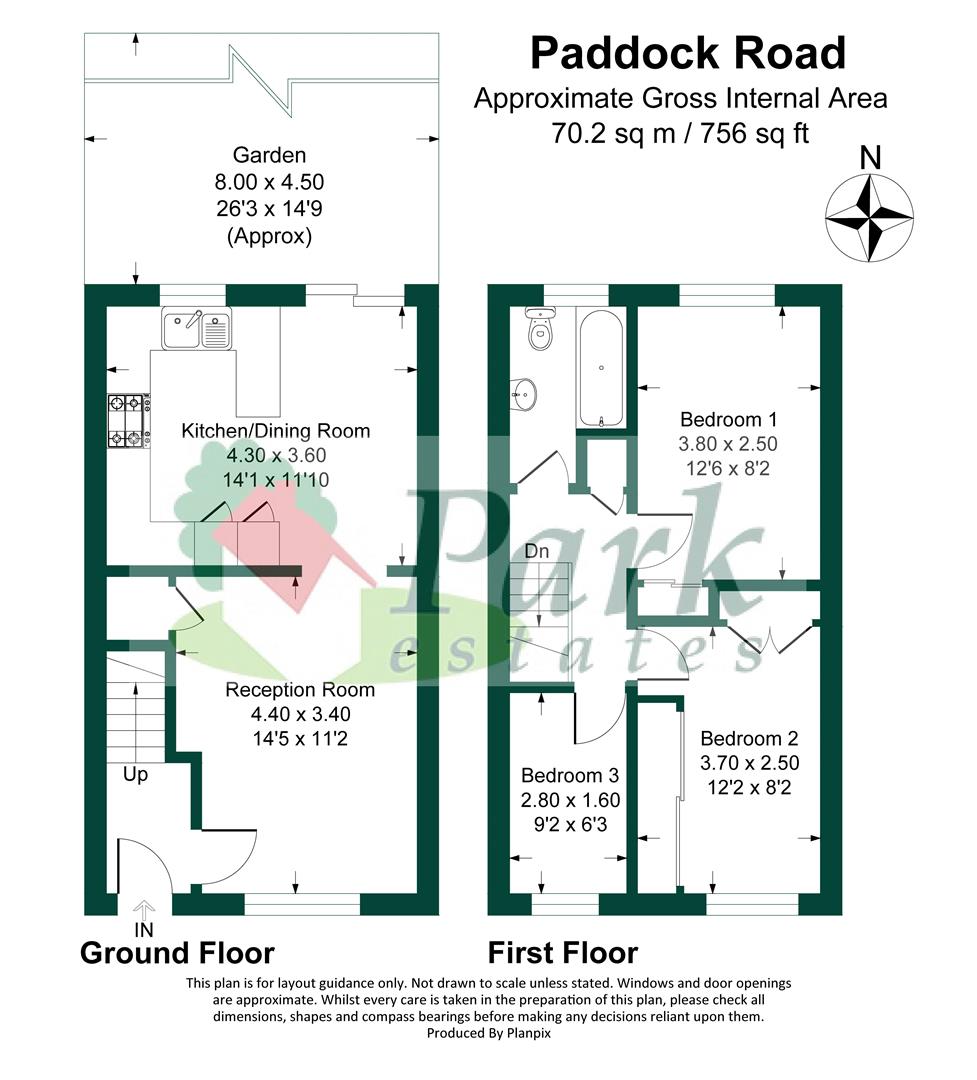 Paddock Road
Approximate Gross Internal Area
70.2 sq m / 756 sq ft

N

Garden
8.00 x 4.50
26'3 x 14'9
(Approx)

Kitchen/Dining Room
4.30 x 3.60
14'1 x 11'10

Reception Room
4.40 x 3.40
14'5 x 11'2

Up

IN

Ground Floor

Bedroom 1
3.80 x 2.50
12'6 x 8'2

Dn

Bedroom 2
3.70 x 2.50
12'2 x 8'2

Bedroom 3
2.80 x 1.60
9'2 x 6'3

First Floor

Park estates

This plan is for layout guidance only. Not drawn to scale unless stated. Windows and door openings are approximate. Whilst every care is taken in the preparation of this plan, please check all dimensions, shapes and compass bearings before making any decisions reliant upon them.
Produced By Planpix